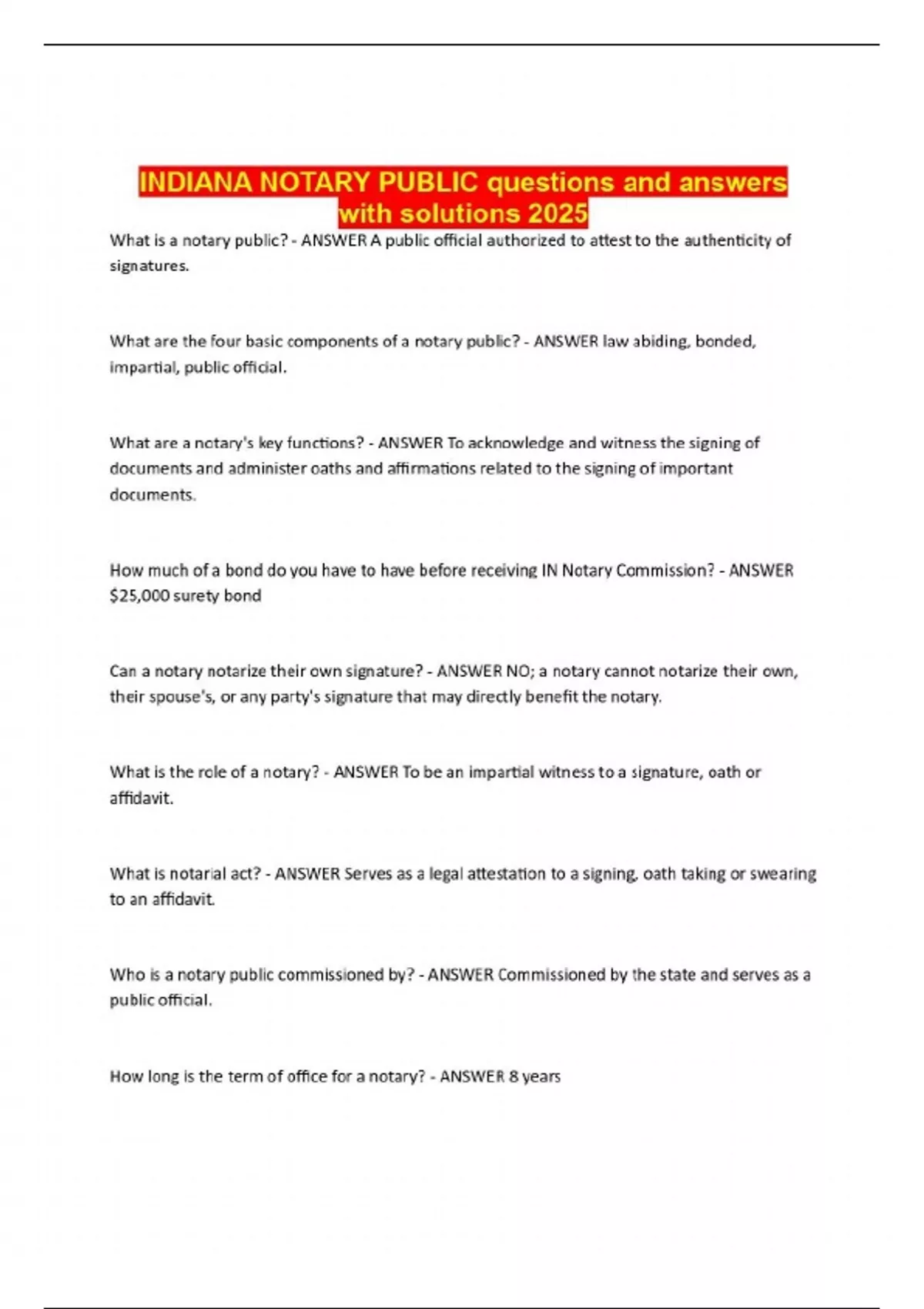 INDIANA NOTARY PUBLIC questions and answers with solutions 2025

What is a notary public? - ANSWER A public official authorized to attest to the authenticity of signatures.

What are the four basic components of a notary public? - ANSWER law abiding, bonded, impartial, public official.

What are a notary's key functions? - ANSWER To acknowledge and witness the signing of documents and administer oaths and affirmations related to the signing of important documents.

How much of a bond do you have to have before receiving IN Notary Commission? - ANSWER $25,000 surety bond

Can a notary notarize their own signature? - ANSWER NO; a notary cannot notarize their own, their spouse's, or any party's signature that may directly benefit the notary.

What is the role of a notary? - ANSWER To be an impartial witness to a signature, oath or affidavit.

What is notarial act? - ANSWER Serves as a legal attestation to a signing, oath taking or swearing to an affidavit.

Who is a notary public commissioned by? - ANSWER Commissioned by the state and serves as a public official.

How long is the term of office for a notary? - ANSWER 8 years